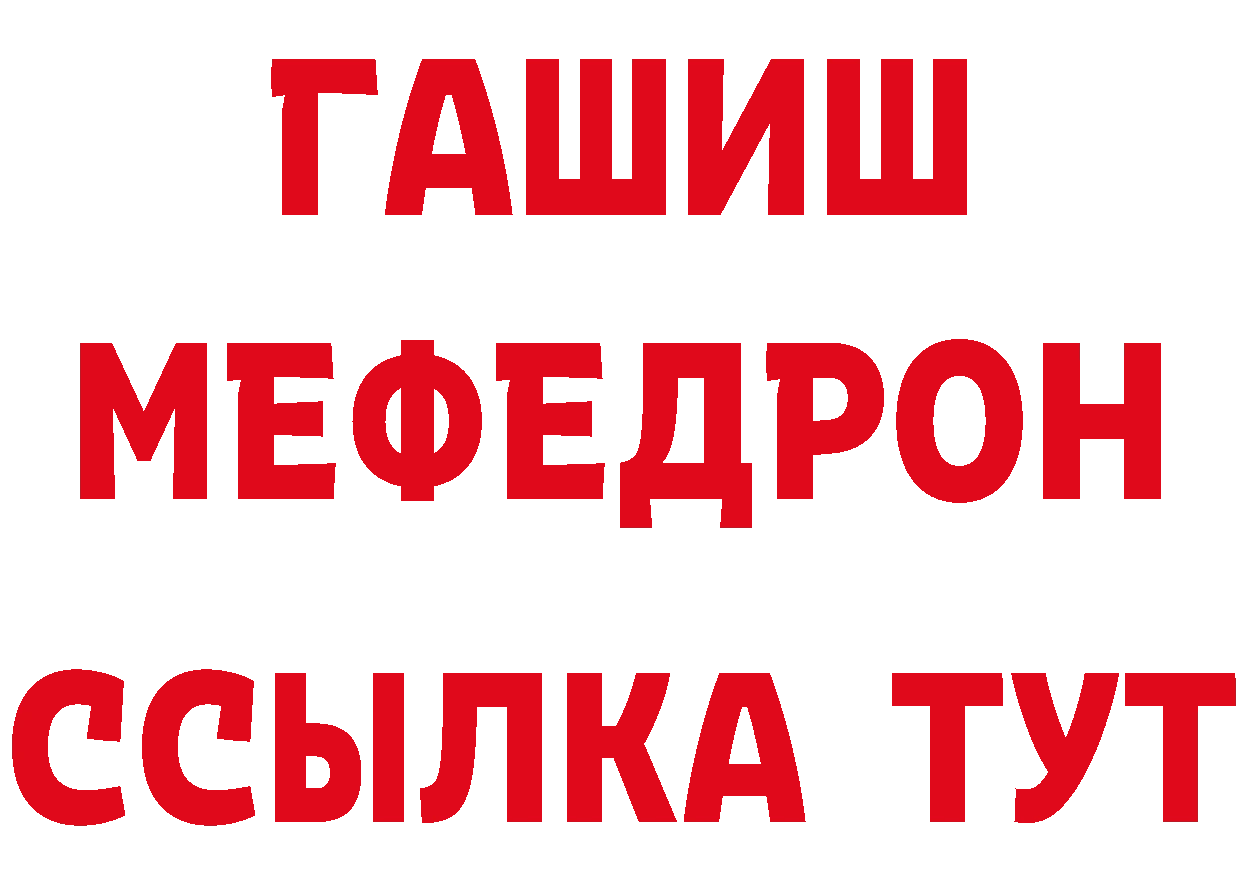 ГАШИШ
МЕФЕДРОН
ССЫЛКА ТУТ